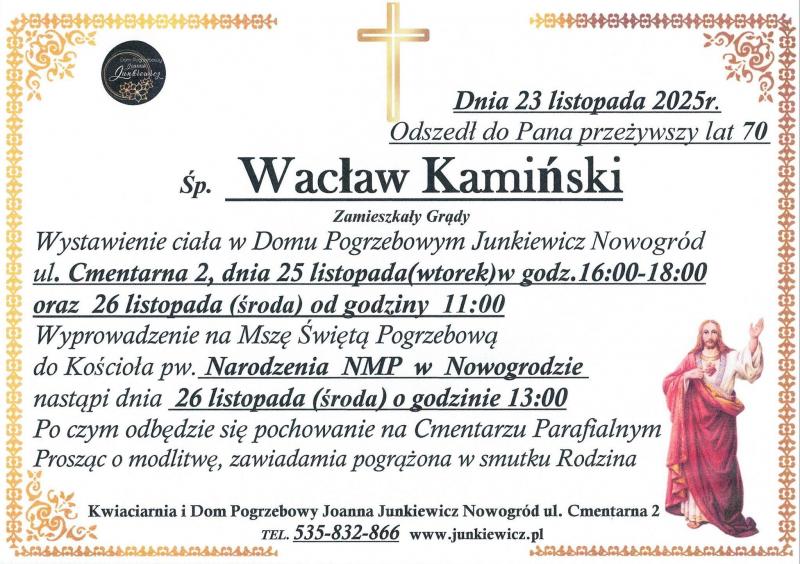 Dom Pogrzebowy Joanna Junkiewicz

Dnia 23 listopada 2025r.
Odszedł do Pana przeżywszy lat 70

Śp. Wacław Kamiński

Zamieszkały Grądy

Wystawienie ciała w Domu Pogrzebowym Junkiewicz Nowogród ul. Cmentarna 2, dnia 25 listopada(wtorek)w godz.16:00-18:00 oraz 26 listopada (środa) od godziny 11:00
Wyprowadzenie na Mszę Świętą Pogrzebową do Kościoła pw. Narodzenia NMP w Nowogrodzie nastąpi dnia 26 listopada (środa) o godzinie 13:00
Po czym odbędzie się pochowanie na Cmentarzu Parafialnym
Prosząc o modlitwę, zawiadamia pogrążona w smutku Rodzina

Kwiaciarnia i Dom Pogrzebowy Joanna Junkiewicz Nowogród ul. Cmentarna 2
TEL. 535-832-866 www.junkiewicz.pl